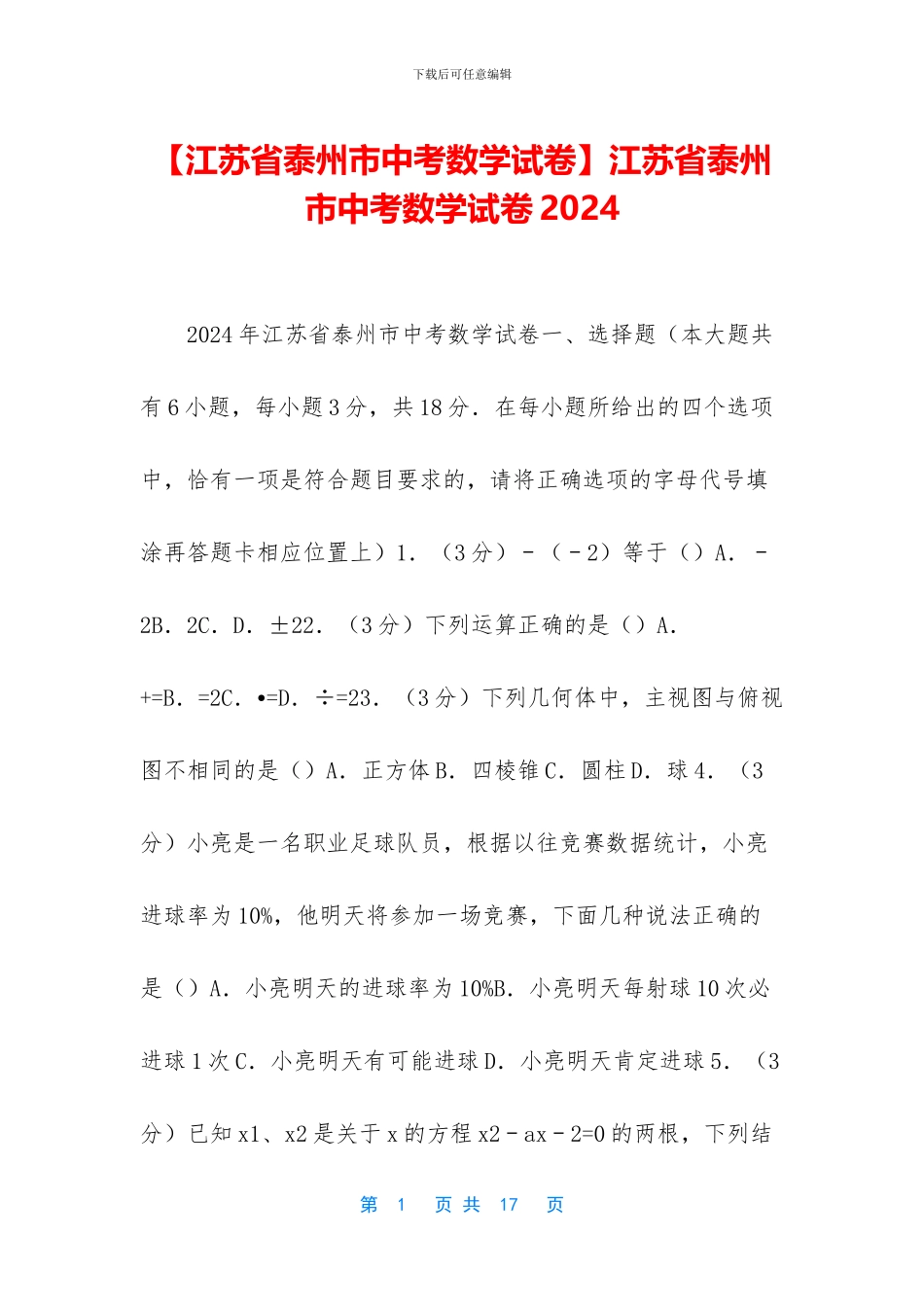 下载后可任意编辑

【江苏省泰州市中考数学试卷】江苏省泰州市中考数学试卷 2024

2024 年江苏省泰州市中考数学试卷一、选择题（本大题共有 6 小题，每小题 3 分，共 18 分．在每小题所给出的四个选项中，恰有一项是符合题目要求的，请将正确选项的字母代号填涂再答题卡相应位置上）1．（3 分）－（－2）等于（）A．－2B．2C．D．±22．（3 分）下列运算正确的是（）A．+=B．=2C．•=D．÷=23．（3 分）下列几何体中，主视图与俯视图不相同的是（）A．正方体 B．四棱锥 C．圆柱 D．球 4．（3 分）小亮是一名职业足球队员，根据以往竞赛数据统计，小亮进球率为 10%，他明天将参加一场竞赛，下面几种说法正确的是（）A．小亮明天的进球率为 10%B．小亮明天每射球 10 次必进球 1 次 C．小亮明天有可能进球 D．小亮明天肯定进球 5．（3 分）已知 x1、x2 是关于 x 的方程 x2－ax－2=0 的两根，下列结

第 1 页 共 17 页